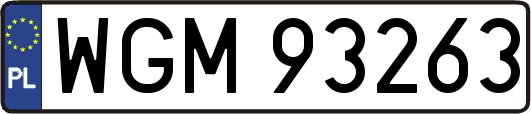 PL
WGM 93263